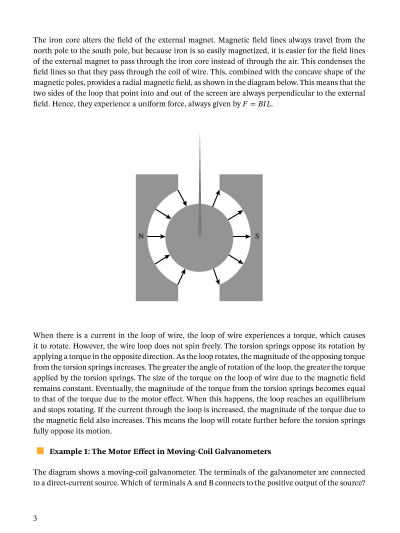 The iron core alters the field of the external magnet. Magnetic field lines always travel from the north pole to the south pole, but because iron is so easily magnetized, it is easier for the field lines of the external magnet to pass through the iron core instead of through the air. This condenses the field lines so that they pass through the coil of wire. This, combined with the concave shape of the magnetic poles, provides a radial magnetic field, as shown in the diagram below. This means that the two sides of the loop that point into and out of the screen are always perpendicular to the external field. Hence, they experience a uniform force, always given by $F = BIL$.

N

S

When there is a current in the loop of wire, the loop of wire experiences a torque, which causes it to rotate. However, the wire loop does not spin freely. The torsion springs oppose its rotation by applying a torque in the opposite direction. As the loop rotates, the magnitude of the opposing torque from the torsion springs increases. The greater the angle of rotation of the loop, the greater the torque applied by the torsion springs. The size of the torque on the loop of wire due to the magnetic field remains constant. Eventually, the magnitude of the torque from the torsion springs becomes equal to that of the torque due to the motor effect. When this happens, the loop reaches an equilibrium and stops rotating. If the current through the loop is increased, the magnitude of the torque due to the magnetic field also increases. This means the loop will rotate further before the torsion springs fully oppose its motion.

Example 1: The Motor Effect in Moving-Coil Galvanometers

The diagram shows a moving-coil galvanometer. The terminals of the galvanometer are connected to a direct-current source. Which of terminals A and B connects to the positive output of the source?

3